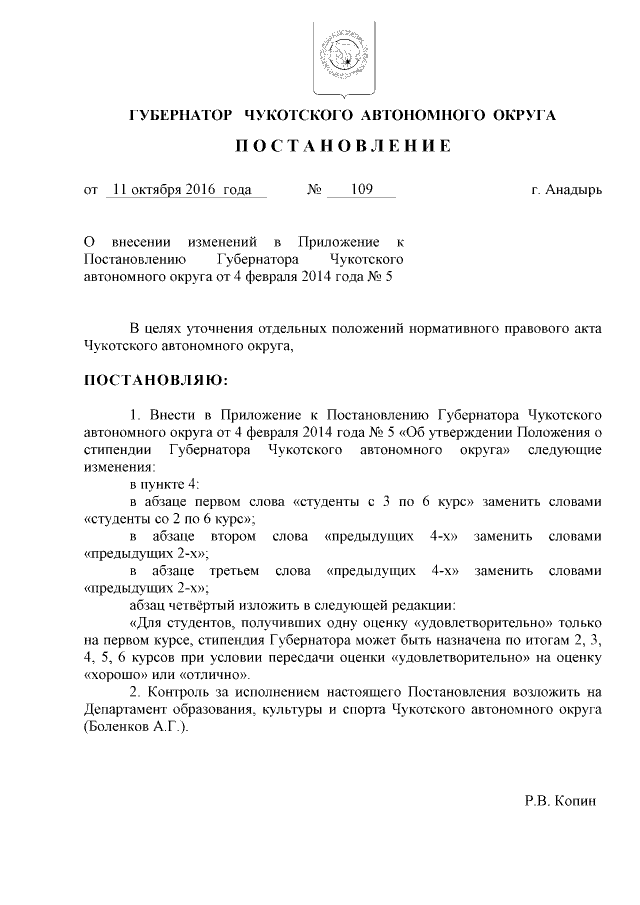 ГУБЕРНАТОР ЧУКОТСКОГО АВТОНОМНОГО ОКРУГА

ПОСТАНОВЛЕНИЕ

от 11 октября 2016 года № 109 г. Анадырь

О внесении изменений в Приложение к Постановлению Губернатора Чукотского автономного округа от 4 февраля 2014 года № 5

В целях уточнения отдельных положений нормативного правового акта Чукотского автономного округа,

ПОСТАНОВЛЯЮ:

1. Внести в Приложение к Постановлению Губернатора Чукотского автономного округа от 4 февраля 2014 года № 5 «Об утверждении Положения о стипендии Губернатора Чукотского автономного округа» следующие изменения:

в пункте 4:

в абзаце первом слова «студенты с 3 по 6 курс» заменить словами «студенты со 2 по 6 курс»;

в абзаце втором слова «предыдущих 4-х» заменить словами «предыдущих 2-х»;

в абзаце третьем слова «предыдущих 4-х» заменить словами «предыдущих 2-х»;

абзац четвёртый изложить в следующей редакции:

«Для студентов, получивших одну оценку «удовлетворительно» только на первом курсе, стипендия Губернатора может быть назначена по итогам 2, 3, 4, 5, 6 курсов при условии пересдачи оценки «удовлетворительно» на оценку «хорошо» или «отлично».

2. Контроль за исполнением настоящего Постановления возложить на Департамент образования, культуры и спорта Чукотского автономного округа (Боленков А.Г.).

Р.В. Копин